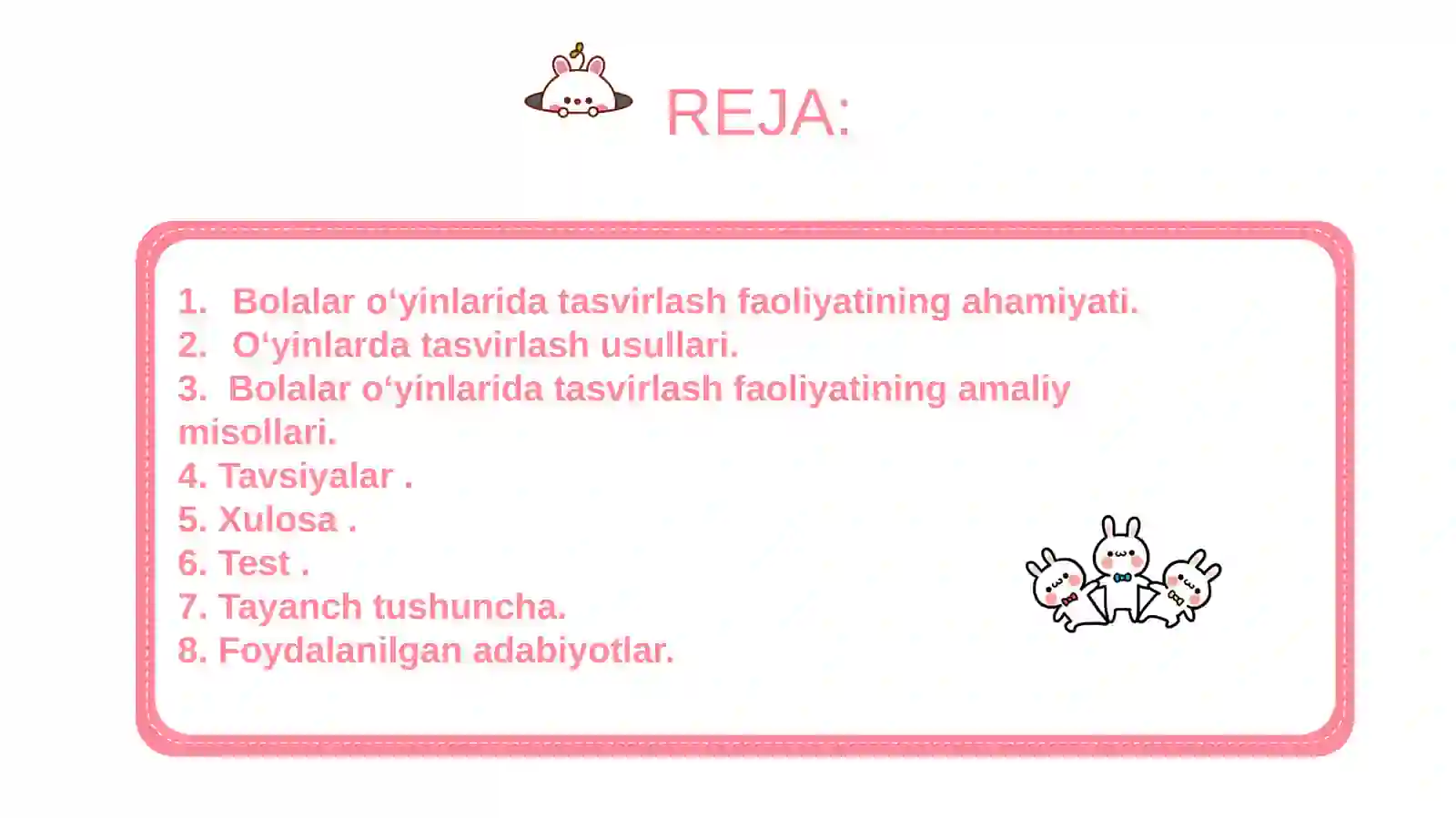 REJA:

1. Bolalar o‘yinlarida tasvirlash faoliyatining ahamiyati.
2. O‘yinlarda tasvirlash usullari.
3. Bolalar o‘yinlarida tasvirlash faoliyatining amaliy misollari.
4. Tavsiyalar .
5. Xulosa .
6. Test .
7. Tayanch tushuncha.
8. Foydalanilgan adabiyotlar.